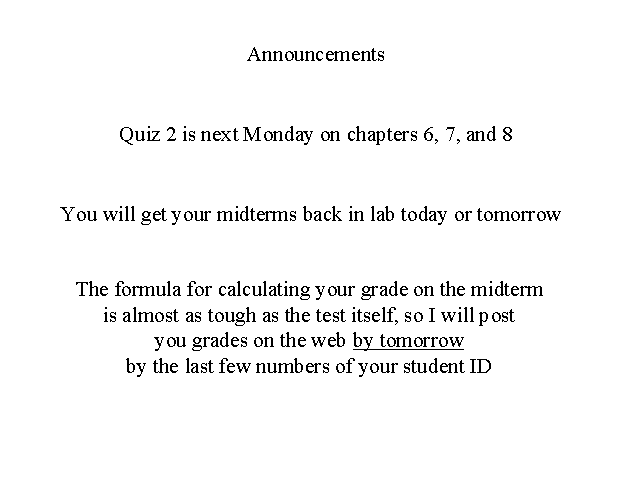 Announcements

Quiz 2 is next Monday on chapters 6, 7, and 8

You will get your midterms back in lab today or tomorrow

The formula for calculating your grade on the midterm is almost as tough as the test itself, so I will post you grades on the web by tomorrow by the last few numbers of your student ID